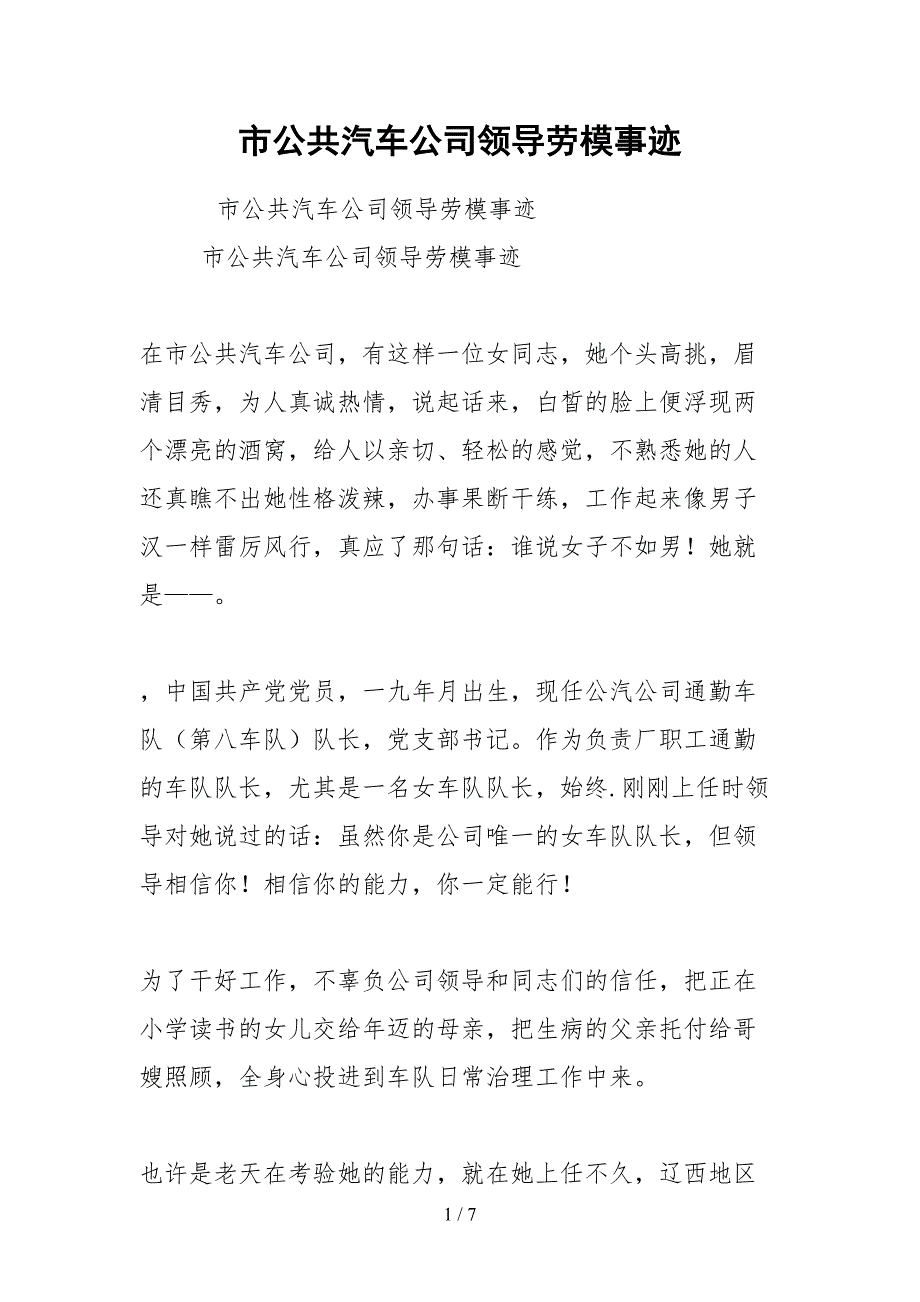 市公共汽车公司领导劳模事迹

市公共汽车公司领导劳模事迹

市公共汽车公司领导劳模事迹

在市公共汽车公司，有这样一位女同志，她个头高挑，眉清目秀，为人真诚热情，说起话来，白皙的脸上便浮现两个漂亮的酒窝，给人以亲切、轻松的感觉，不熟悉她的人还真瞧不出她性格泼辣，办事果断干练，工作起来像男子汉一样雷厉风行，真应了那句话：谁说女子不如男！她就是——。

，中国共产党党员，一九年月出生，现任公汽公司通勤车队（第八车队）队长，党支部书记。作为负责厂职工通勤的车队队长，尤其是一名女车队队长，始终.刚刚上任时领导对她说过的话：虽然你是公司唯一的女车队队长，但领导相信你！相信你的能力，你一定能行！

为了干好工作，不辜负公司领导和同志们的信任，把正在小学读书的女儿交给年迈的母亲，把生病的父亲托付给哥嫂照顾，全身心投进到车队日常治理工作中来。

也许是老天在考验她的能力，就在她上任不久，辽西地区

1 / 7